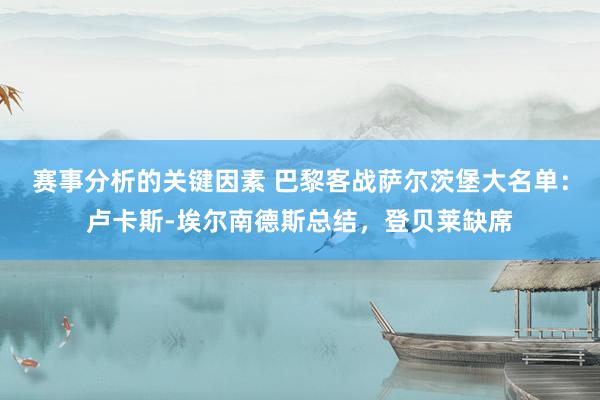 赛事分析的关键因素 巴黎客战萨尔茨堡大名单：卢卡斯-埃尔南德斯总结，登贝莱缺席